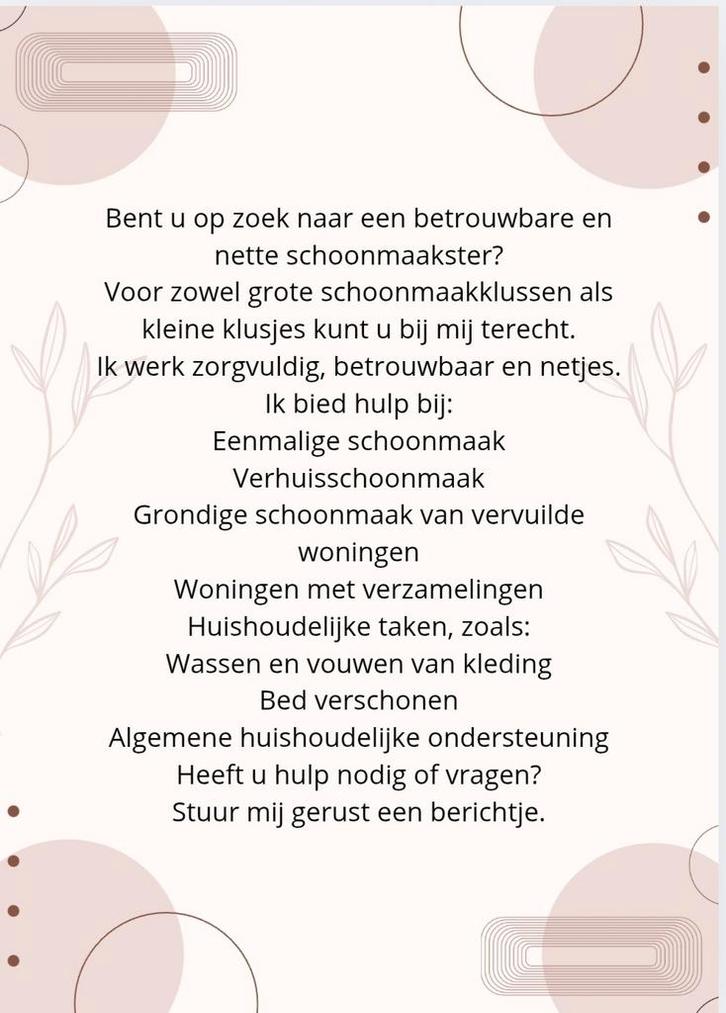 Bent u op zoek naar een betrouwbare en nette schoonmaakster?
Voor zowel grote schoonmaakklussen als kleine klusjes kunt u bij mij terecht.
Ik werk zorgvuldig, betrouwbaar en netjes.
Ik bied hulp bij:
Eenmalige schoonmaak
Verhuisschoonmaak
Grondige schoonmaak van vervuilde woningen
Woningen met verzamelingen
Huishoudelijke taken, zoals:
Wassen en vouwen van kleding
Bed verschonen
Algemene huishoudelijke ondersteuning
Heeft u hulp nodig of vragen?
Stuur mij gerust een berichtje.